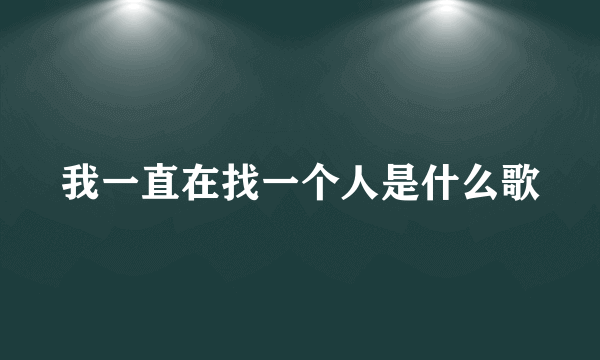 我一直在找一个人是什么歌